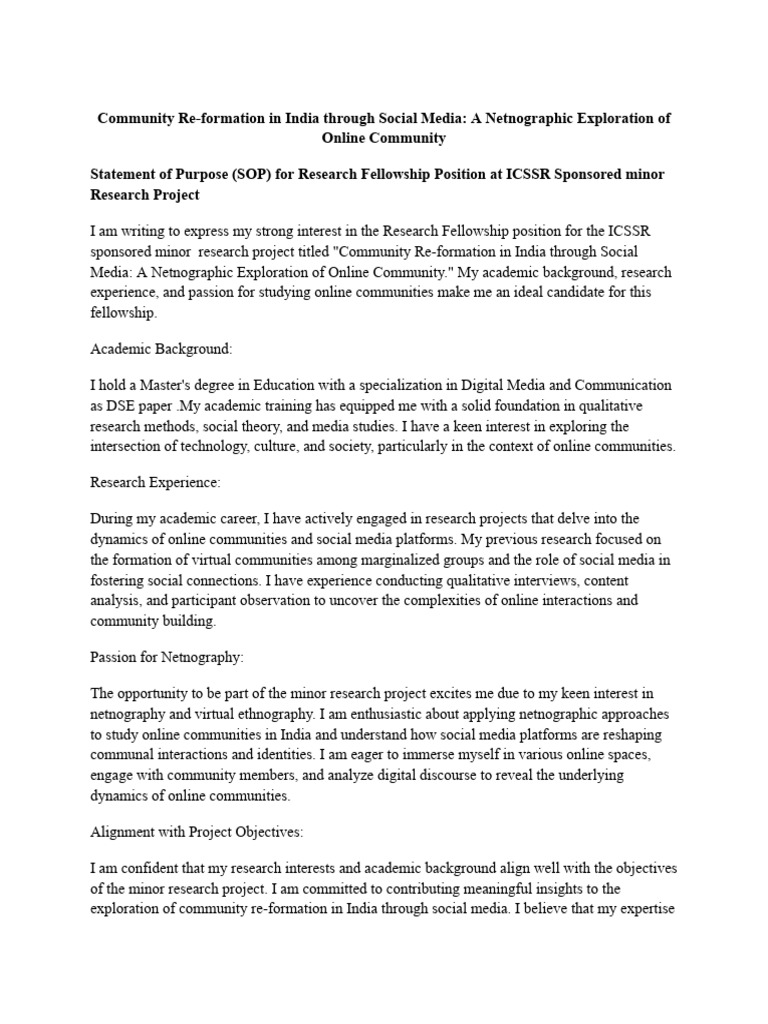 Community Re-formation in India through Social Media: A Netnographic Exploration of Online Community

Statement of Purpose (SOP) for Research Fellowship Position at ICSSR Sponsored minor Research Project

I am writing to express my strong interest in the Research Fellowship position for the ICSSR sponsored minor research project titled "Community Re-formation in India through Social Media: A Netnographic Exploration of Online Community." My academic background, research experience, and passion for studying online communities make me an ideal candidate for this fellowship.

Academic Background:

I hold a Master's degree in Education with a specialization in Digital Media and Communication as DSE paper .My academic training has equipped me with a solid foundation in qualitative research methods, social theory, and media studies. I have a keen interest in exploring the intersection of technology, culture, and society, particularly in the context of online communities.

Research Experience:

During my academic career, I have actively engaged in research projects that delve into the dynamics of online communities and social media platforms. My previous research focused on the formation of virtual communities among marginalized groups and the role of social media in fostering social connections. I have experience conducting qualitative interviews, content analysis, and participant observation to uncover the complexities of online interactions and community building.

Passion for Netnography:

The opportunity to be part of the minor research project excites me due to my keen interest in netnography and virtual ethnography. I am enthusiastic about applying netnographic approaches to study online communities in India and understand how social media platforms are reshaping communal interactions and identities. I am eager to immerse myself in various online spaces, engage with community members, and analyze digital discourse to reveal the underlying dynamics of online communities.

Alignment with Project Objectives:

I am confident that my research interests and academic background align well with the objectives of the minor research project. I am committed to contributing meaningful insights to the exploration of community re-formation in India through social media. I believe that my expertise